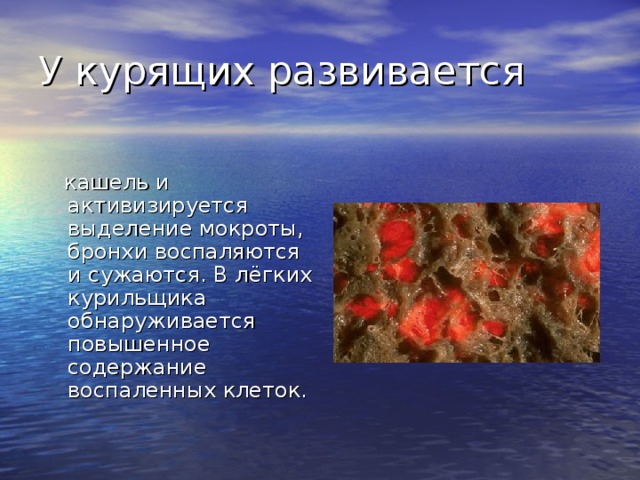 У курящих развивается

кашель и активизируется выделение мокроты, бронхи воспаляются и сужаются. В лёгких курильщика обнаруживается повышенное содержание воспаленных клеток.